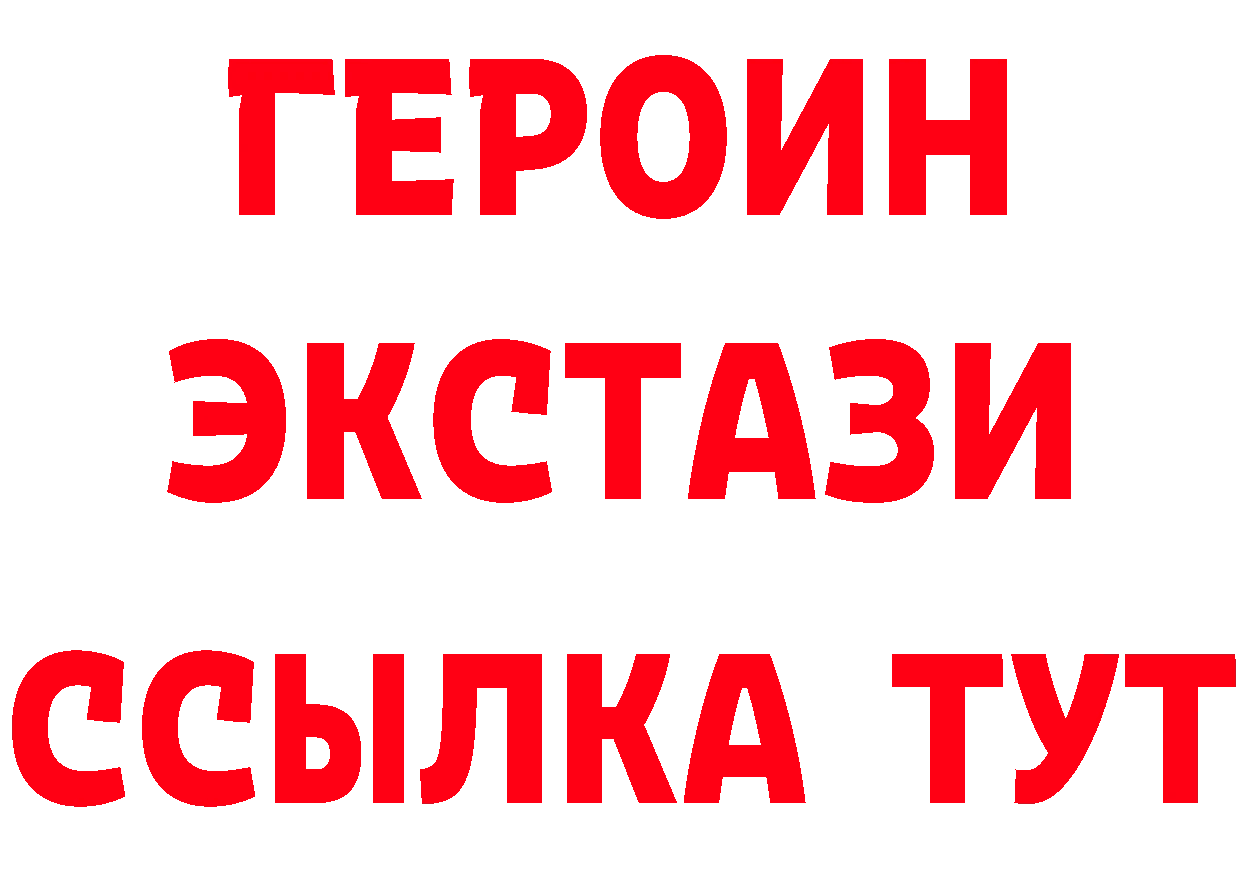 ГЕРОИН
ЭКСТАЗИ
ССЫЛКА ТУТ